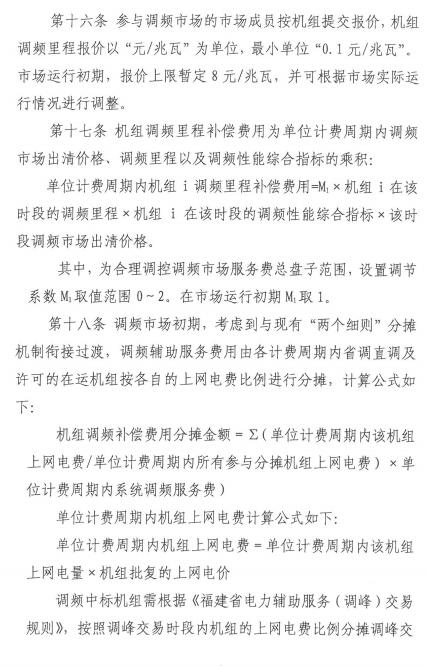 第十六条 参与调频市场的市场成员按机组提交报价，机组调频里程报价以“元/兆瓦”为单位，最小单位“0.1元/兆瓦”。市场运行初期，报价上限暂定8元/兆瓦，并可根据市场实际运行情况进行调整。

第十七条 机组调频里程补偿费用为单位计费周期内调频市场出清价格、调频里程以及调频性能综合指标的乘积：

单位计费周期内机组 i 调频里程补偿费用=$M_1$×机组 i 在该时段的调频里程×机组 i 在该时段的调频性能综合指标×该时段调频市场出清价格。

其中，为合理调控调频市场服务费总盘子范围，设置调节系数$M_1$取值范围0～2。在市场运行初期$M_1$取1。

第十八条 调频市场初期，考虑到与现有“两个细则”分摊机制衔接过渡，调频辅助服务费用由各计费周期内省调直调及许可的在运机组按各自的上网电费比例进行分摊，计算公式如下：

机组调频补偿费用分摊金额 = Σ（单位计费周期内该机组上网电费/单位计费周期内所有参与分摊机组上网电费）×单位计费周期内系统调频服务费）

单位计费周期内机组上网电费计算公式如下：

单位计费周期内机组上网电费 = 单位计费周期内该机组上网电量×机组批复的上网电价

调频中标机组需根据《福建省电力辅助服务（调峰）交易规则》，按照调峰交易时段内机组的上网电费比例分摊调峰交